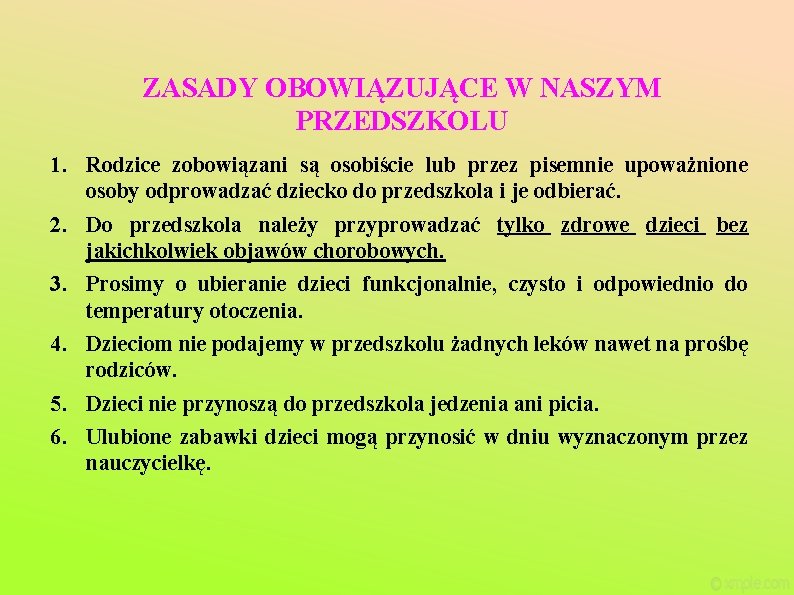 ZASADY OBOWIĄZUJĄCE W NASZYM PRZEDSZKOLU

1. Rodzice zobowiązani są osobiście lub przez pisemnie upoważnione osoby odprowadzać dziecko do przedszkola i je odbierać.
2. Do przedszkola należy przyprowadzać tylko zdrowe dzieci bez jakichkolwiek objawów chorobowych.
3. Prosimy o ubieranie dzieci funkcjonalnie, czysto i odpowiednio do temperatury otoczenia.
4. Dzieciom nie podajemy w przedszkolu żadnych leków nawet na prośbę rodziców.
5. Dzieci nie przynoszą do przedszkola jedzenia ani picia.
6. Ulubione zabawki dzieci mogą przynosić w dniu wyznaczonym przez nauczycielkę.

© xmple.com